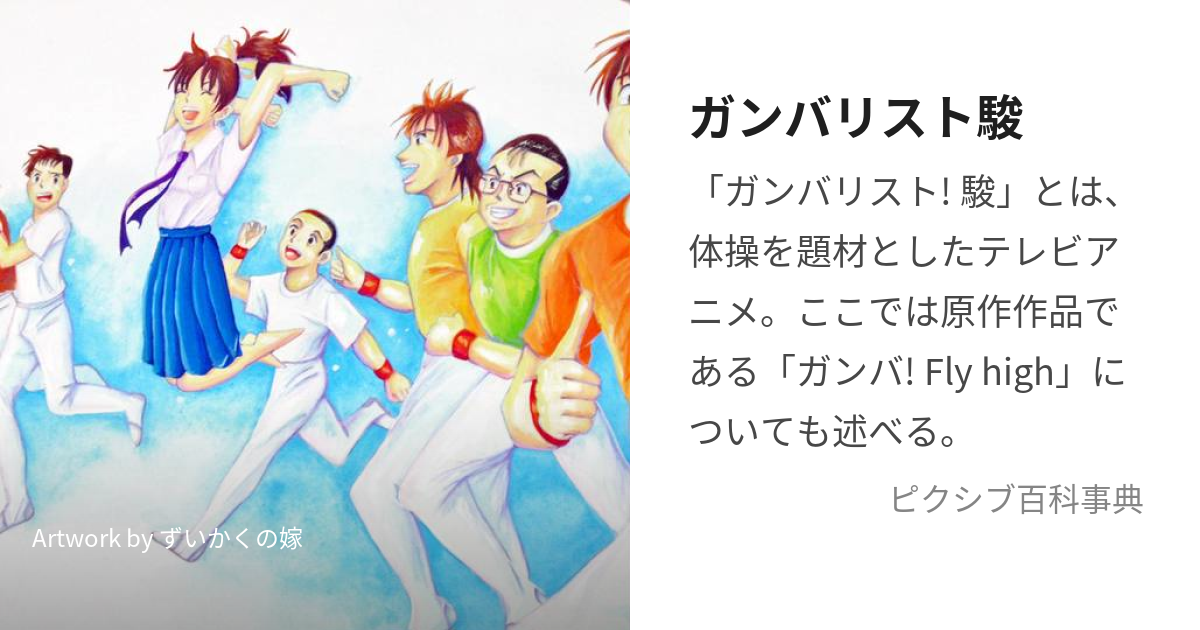 Artwork by ずいかくの嫁

ガンバリスト駿

「ガンバリスト! 駿」とは、体操を題材としたテレビアニメ。ここでは原作作品である「ガンバ! Fly high」についても述べる。

ピクシブ百科事典